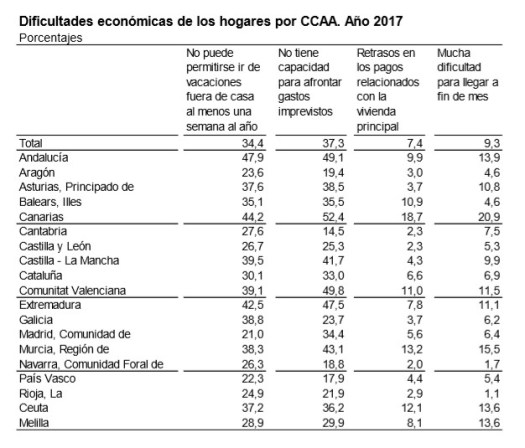 **Dificultades económicas de los hogares por CCAA. Año 2017**
Porcentajes

| | No puede permitirse ir de vacaciones fuera de casa al menos una semana al año | No tiene capacidad para afrontar gastos imprevistos | Retrasos en los pagos relacionados con la vivienda principal | Mucha dificultad para llegar a fin de mes |
|---|---|---|---|---|
| Total | 34,4 | 37,3 | 7,4 | 9,3 |
| Andalucía | 47,9 | 49,1 | 9,9 | 13,9 |
| Aragón | 23,6 | 19,4 | 3,0 | 4,6 |
| Asturias, Principado de | 37,6 | 38,5 | 3,7 | 10,8 |
| Balears, Illes | 35,1 | 35,5 | 10,9 | 4,6 |
| Canarias | 44,2 | 52,4 | 18,7 | 20,9 |
| Cantabria | 27,6 | 14,5 | 2,3 | 7,5 |
| Castilla y León | 26,7 | 25,3 | 2,3 | 5,3 |
| Castilla - La Mancha | 39,5 | 41,7 | 4,3 | 9,9 |
| Cataluña | 30,1 | 33,0 | 6,6 | 6,9 |
| Comunitat Valenciana | 39,1 | 49,8 | 11,0 | 11,5 |
| Extremadura | 42,5 | 47,5 | 7,8 | 11,1 |
| Galicia | 38,8 | 23,7 | 3,7 | 6,2 |
| Madrid, Comunidad de | 21,0 | 34,4 | 5,6 | 6,4 |
| Murcia, Región de | 38,3 | 43,1 | 13,2 | 15,5 |
| Navarra, Comunidad Foral de | 26,3 | 18,8 | 2,0 | 1,7 |
| País Vasco | 22,3 | 17,9 | 4,4 | 5,4 |
| Rioja, La | 24,9 | 21,9 | 2,9 | 1,1 |
| Ceuta | 37,2 | 36,2 | 12,1 | 13,6 |
| Melilla | 28,9 | 29,9 | 8,1 | 13,6 |